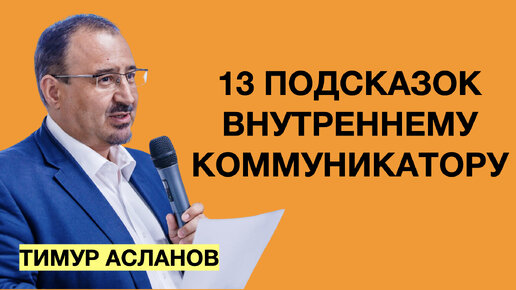 13 ПОДСКАЗОК ВНУТРЕННЕМУ КОММУНИКАТОРУ

ТИМУР АСЛАНОВ